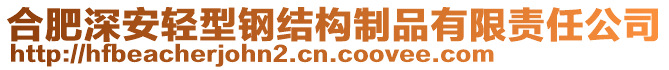 合肥深安轻型钢结构制品有限责任公司
http://hfbeacherjohn2.cn.coovee.com